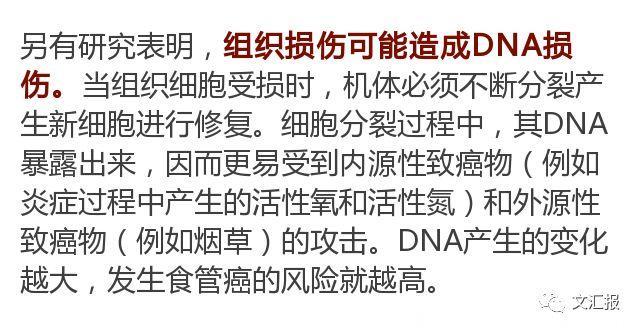 另有研究表明，组织损伤可能造成DNA损伤。当组织细胞受损时，机体必须不断分裂产生新细胞进行修复。细胞分裂过程中，其DNA暴露出来，因而更易受到内源性致癌物（例如炎症过程中产生的活性氧和活性氮）和外源性致癌物（例如烟草）的攻击。DNA产生的变化越大，发生食管癌的风险就越高。

文汇报